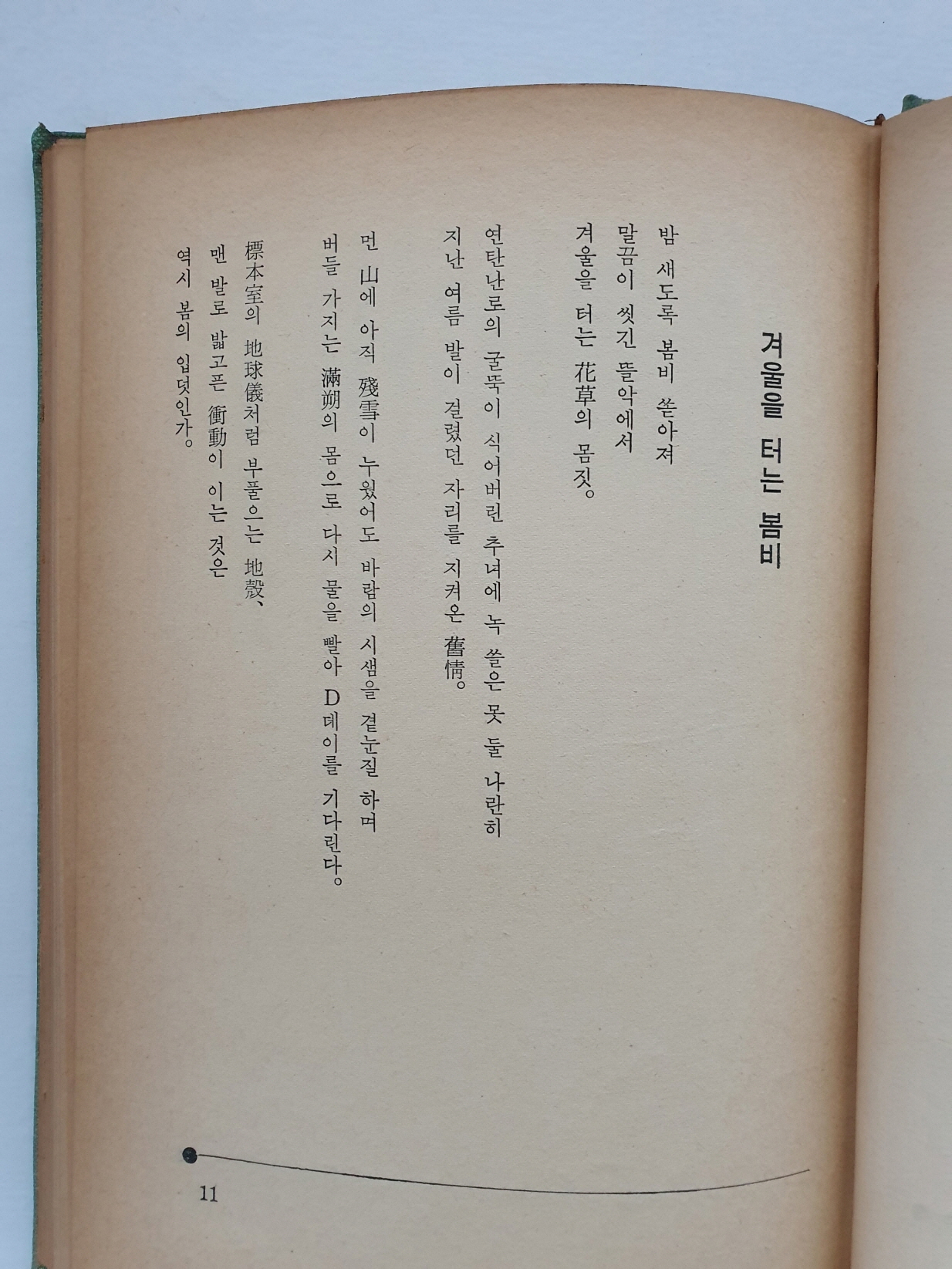 겨울을 터는 봄비

밤 새도록 봄비 쏟아져
말끔이 씻긴 뜰악에서
겨울을 터는 花草의 몸짓。

연탄난로의 굴뚝이 식어버린 추녀에 녹 쓸은 못 둘 나란히
지난 여름 발이 걸렸던 자리를 지켜온 舊情。

먼 山에 아직 殘雪이 누웠어도 바람의 시샘을 곁눈질 하며
버들 가지는 滿朔의 몸으로 다시 물을 빨아 D데이를 기다린다。

標本室의 地球儀처럼 부풀으는 地殼、
맨 발로 밟고픈 衝動이 이는 것은
역시 봄의 입덧인가。

11